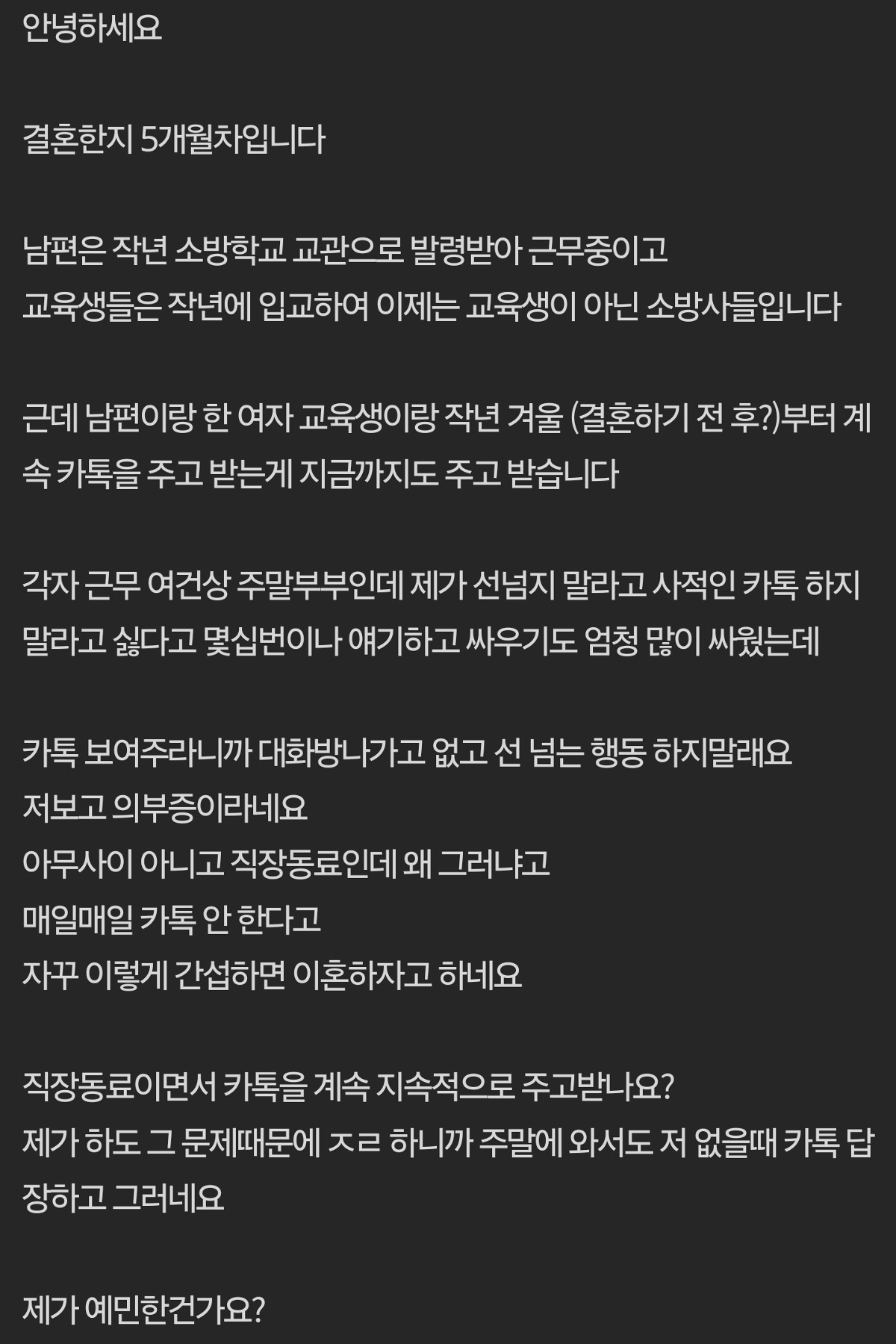 안녕하세요

결혼한지 5개월차입니다

남편은 작년 소방학교 교관으로 발령받아 근무중이고
교육생들은 작년에 입교하여 이제는 교육생이 아닌 소방사들입니다

근데 남편이랑 한 여자 교육생이랑 작년 겨울 (결혼하기 전 후?)부터 계속 카톡을 주고 받는게 지금까지도 주고 받습니다

각자 근무 여건상 주말부부인데 제가 선넘지 말라고 사적인 카톡 하지 말라고 싫다고 몇십번이나 얘기하고 싸우기도 엄청 많이 싸웠는데

카톡 보여주라니까 대화방나가고 없고 선 넘는 행동 하지말래요
저보고 의부증이라네요
아무사이 아니고 직장동료인데 왜 그러냐고
매일매일 카톡 안 한다고
자꾸 이렇게 간섭하면 이혼하자고 하네요

직장동료이면서 카톡을 계속 지속적으로 주고받나요?
제가 하도 그 문제때문에 ㅈㄹ 하니까 주말에 와서도 저 없을때 카톡 답장하고 그러네요

제가 예민한건가요?